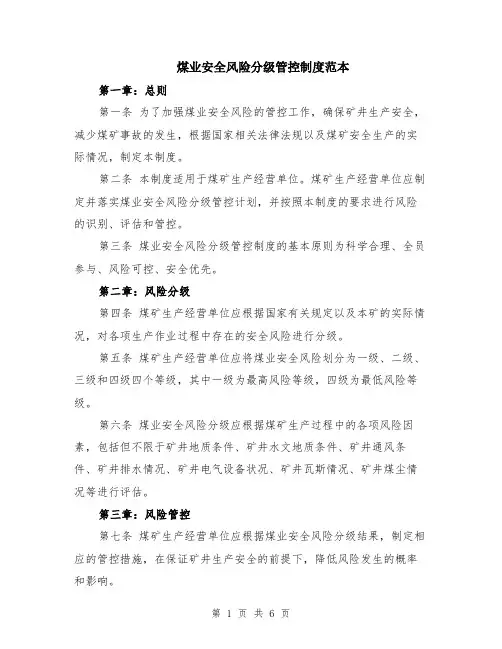 煤业安全风险分级管控制度范本

第一章：总则

第一条 为了加强煤业安全风险的管控工作，确保矿井生产安全，减少煤矿事故的发生，根据国家相关法律法规以及煤矿安全生产的实际情况，制定本制度。

第二条 本制度适用于煤矿生产经营单位。煤矿生产经营单位应制定并落实煤业安全风险分级管控计划，并按照本制度的要求进行风险的识别、评估和管控。

第三条 煤业安全风险分级管控制度的基本原则为科学合理、全员参与、风险可控、安全优先。

第二章：风险分级

第四条 煤矿生产经营单位应根据国家有关规定以及本矿的实际情况，对各项生产作业过程中存在的安全风险进行分级。

第五条 煤矿生产经营单位应将煤业安全风险划分为一级、二级、三级和四级四个等级，其中一级为最高风险等级，四级为最低风险等级。

第六条 煤业安全风险分级应根据煤矿生产过程中的各项风险因素，包括但不限于矿井地质条件、矿井水文地质条件、矿井通风条件、矿井排水情况、矿井电气设备状况、矿井瓦斯情况、矿井煤尘情况等进行评估。

第三章：风险管控

第七条 煤矿生产经营单位应根据煤业安全风险分级结果，制定相应的管控措施，在保证矿井生产安全的前提下，降低风险发生的概率和影响。

第 1 页 共 6 页